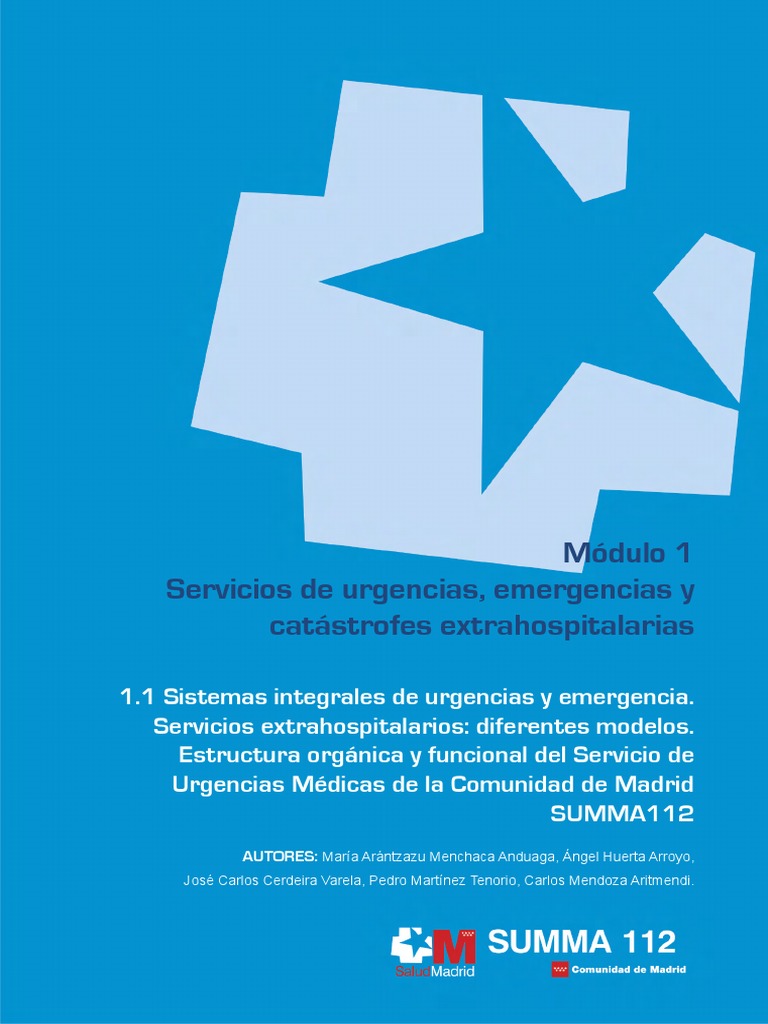 Módulo 1
Servicios de urgencias, emergencias y catástrofes extrahospitalarias

1.1 Sistemas integrales de urgencias y emergencia. Servicios extrahospitalarios: diferentes modelos. Estructura orgánica y funcional del Servicio de Urgencias Médicas de la Comunidad de Madrid SUMMA112

AUTORES: María Arántzazu Menchaca Anduaga, Ángel Huerta Arroyo, José Carlos Cerdeira Varela, Pedro Martínez Tenorio, Carlos Mendoza Aritmendi.

SaludMadrid
SUMMA 112
Comunidad de Madrid